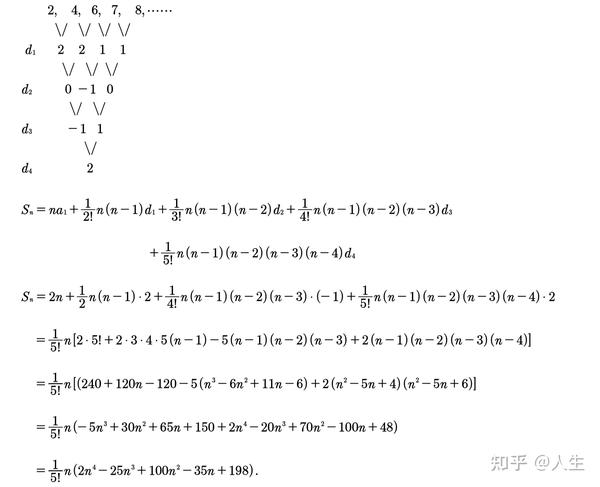 2, 4, 6, 7, 8, ……

\/ \/ \/ \/

$d_1$ 2 2 1 1

\/ \/ \/

$d_2$ 0 −1 0

\/ \/

$d_3$ −1 1

\/

$d_4$ 2

$S_n = na_1 + \frac{1}{2!}n(n-1)d_1 + \frac{1}{3!}n(n-1)(n-2)d_2 + \frac{1}{4!}n(n-1)(n-2)(n-3)d_3$

$+ \frac{1}{5!}n(n-1)(n-2)(n-3)(n-4)d_4$

$S_n = 2n + \frac{1}{2}n(n-1)\cdot 2 + \frac{1}{4!}n(n-1)(n-2)(n-3)\cdot(-1) + \frac{1}{5!}n(n-1)(n-2)(n-3)(n-4)\cdot 2$

$= \frac{1}{5!}n[2\cdot 5! + 2\cdot 3\cdot 4\cdot 5(n-1) - 5(n-1)(n-2)(n-3) + 2(n-1)(n-2)(n-3)(n-4)]$

$= \frac{1}{5!}n[(240 + 120n - 120 - 5(n^3 - 6n^2 + 11n - 6) + 2(n^2 - 5n + 4)(n^2 - 5n + 6)]$

$= \frac{1}{5!}n(-5n^3 + 30n^2 + 65n + 150 + 2n^4 - 20n^3 + 70n^2 - 100n + 48)$

$= \frac{1}{5!}n(2n^4 - 25n^3 + 100n^2 - 35n + 198).$

知乎 @人生